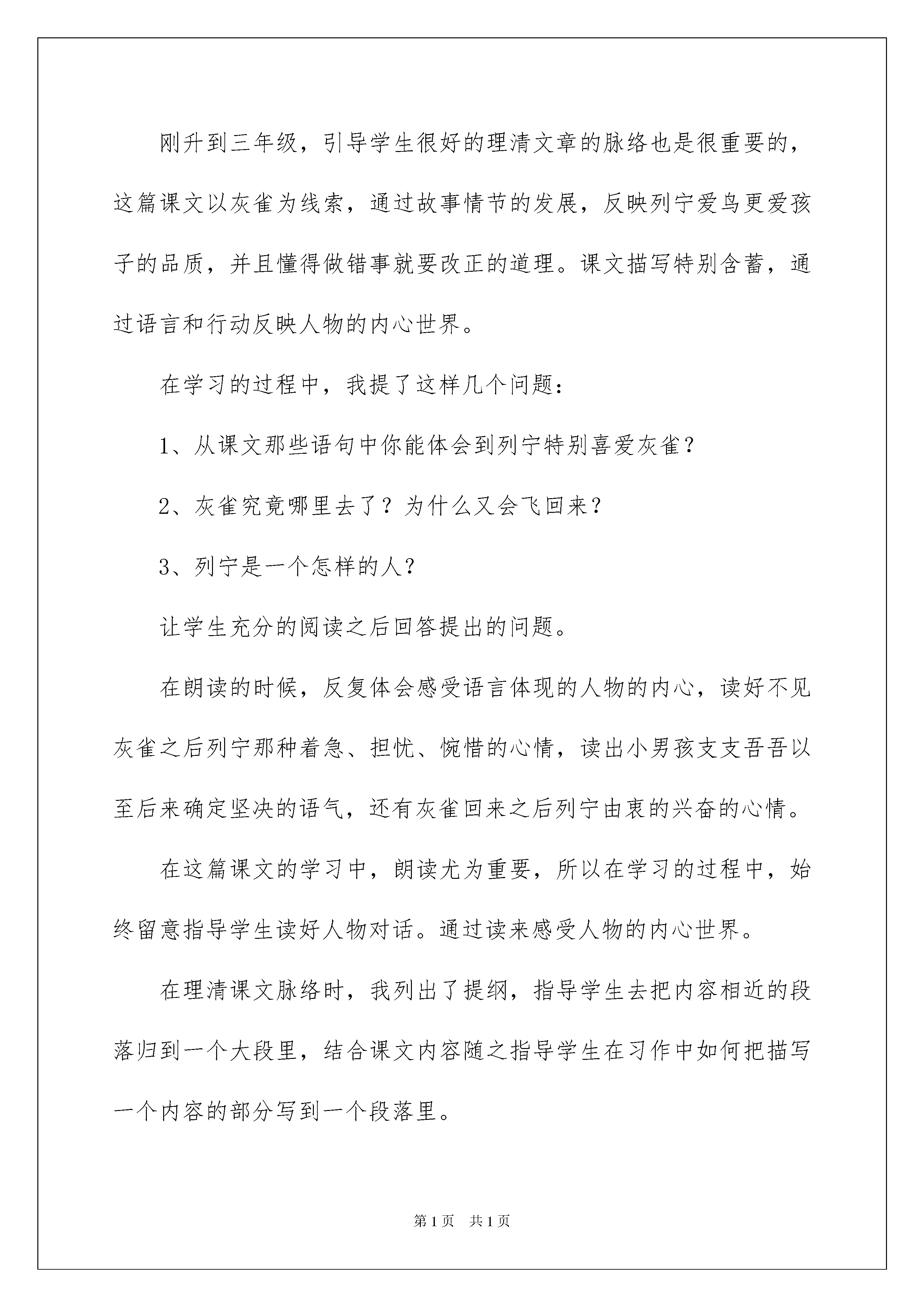 刚升到三年级，引导学生很好的理清文章的脉络也是很重要的，这篇课文以灰雀为线索，通过故事情节的发展，反映列宁爱鸟更爱孩子的品质，并且懂得做错事就要改正的道理。课文描写特别含蓄，通过语言和行动反映人物的内心世界。

在学习的过程中，我提了这样几个问题：

1、从课文那些语句中你能体会到列宁特别喜爱灰雀？

2、灰雀究竟哪里去了？为什么又会飞回来？

3、列宁是一个怎样的人？

让学生充分的阅读之后回答提出的问题。

在朗读的时候，反复体会感受语言体现的人物的内心，读好不见灰雀之后列宁那种着急、担忧、惋惜的心情，读出小男孩支支吾吾以至后来确定坚决的语气，还有灰雀回来之后列宁由衷的兴奋的心情。

在这篇课文的学习中，朗读尤为重要，所以在学习的过程中，始终留意指导学生读好人物对话。通过读来感受人物的内心世界。

在理清课文脉络时，我列出了提纲，指导学生去把内容相近的段落归到一个大段里，结合课文内容随之指导学生在习作中如何把描写一个内容的部分写到一个段落里。

第1页 共1页